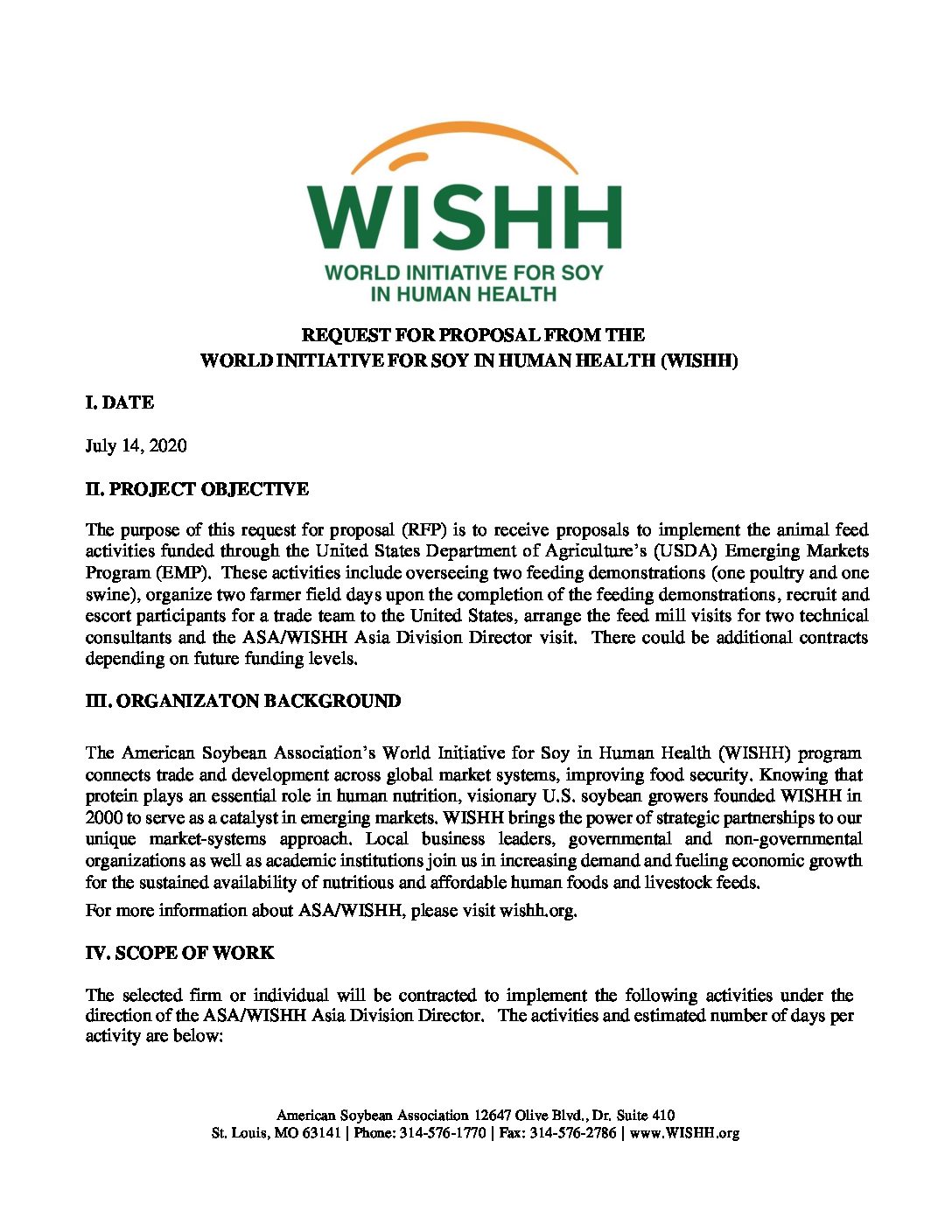 WISHH
WORLD INITIATIVE FOR SOY IN HUMAN HEALTH

REQUEST FOR PROPOSAL FROM THE
WORLD INITIATIVE FOR SOY IN HUMAN HEALTH (WISHH)

I. DATE

July 14, 2020

II. PROJECT OBJECTIVE

The purpose of this request for proposal (RFP) is to receive proposals to implement the animal feed activities funded through the United States Department of Agriculture's (USDA) Emerging Markets Program (EMP). These activities include overseeing two feeding demonstrations (one poultry and one swine), organize two farmer field days upon the completion of the feeding demonstrations, recruit and escort participants for a trade team to the United States, arrange the feed mill visits for two technical consultants and the ASA/WISHH Asia Division Director visit. There could be additional contracts depending on future funding levels.

III. ORGANIZATON BACKGROUND

The American Soybean Association's World Initiative for Soy in Human Health (WISHH) program connects trade and development across global market systems, improving food security. Knowing that protein plays an essential role in human nutrition, visionary U.S. soybean growers founded WISHH in 2000 to serve as a catalyst in emerging markets. WISHH brings the power of strategic partnerships to our unique market-systems approach. Local business leaders, governmental and non-governmental organizations as well as academic institutions join us in increasing demand and fueling economic growth for the sustained availability of nutritious and affordable human foods and livestock feeds.

For more information about ASA/WISHH, please visit wishh.org.

IV. SCOPE OF WORK

The selected firm or individual will be contracted to implement the following activities under the direction of the ASA/WISHH Asia Division Director. The activities and estimated number of days per activity are below:

American Soybean Association 12647 Olive Blvd., Dr. Suite 410
St. Louis, MO 63141 | Phone: 314-576-1770 | Fax: 314-576-2786 | www.WISHH.org